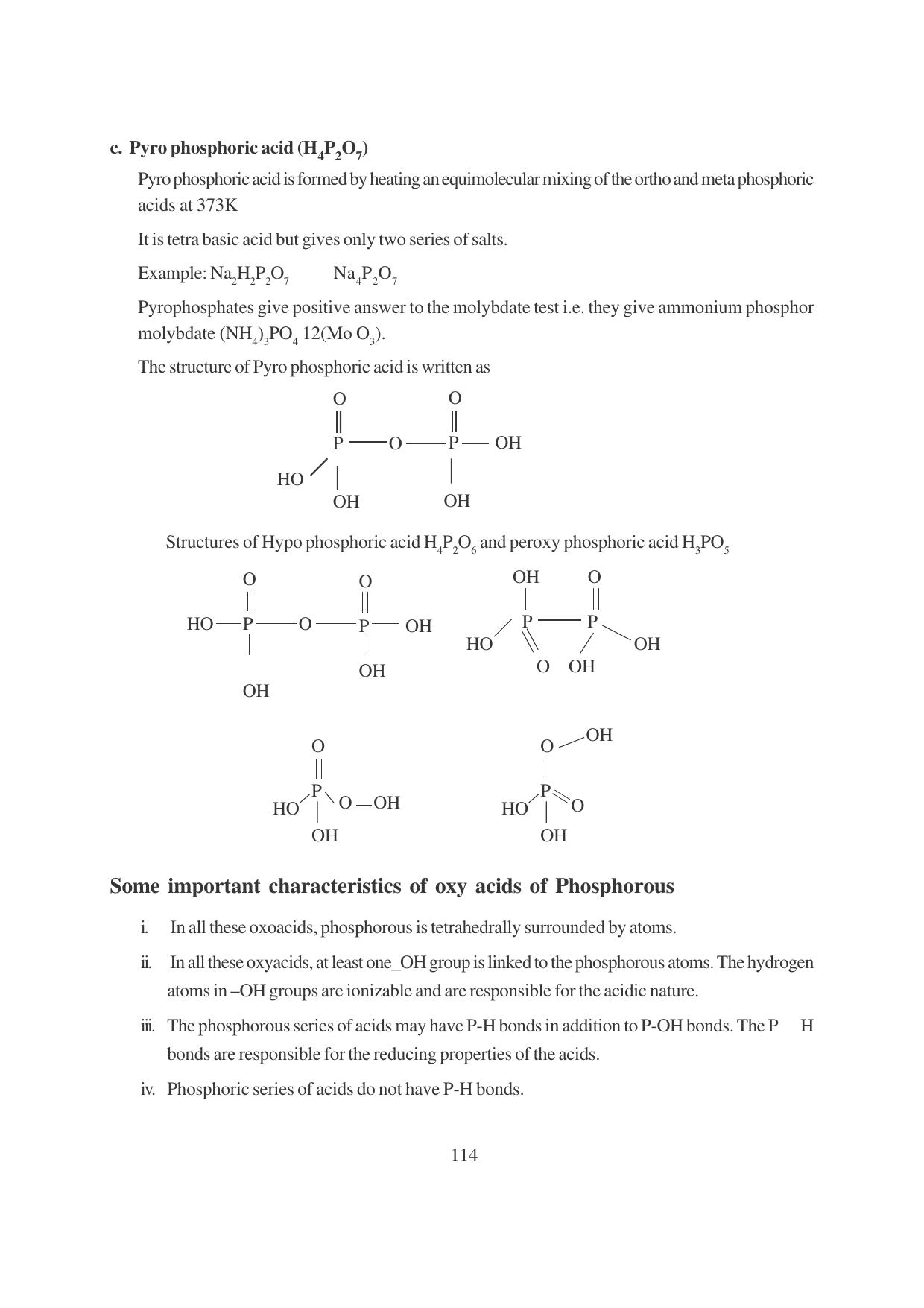 c. Pyro phosphoric acid ($H_4P_2O_7$)

Pyro phosphoric acid is formed by heating an equimolecular mixing of the ortho and meta phosphoric acids at 373K

It is tetra basic acid but gives only two series of salts.

Example: $Na_2H_2P_2O_7$ $Na_4P_2O_7$

Pyrophosphates give positive answer to the molybdate test i.e. they give ammonium phosphor molybdate $(NH_4)_3PO_4$ 12(Mo $O_3$).

The structure of Pyro phosphoric acid is written as

O O
P O P OH
HO
OH OH

Structures of Hypo phosphoric acid $H_4P_2O_6$ and peroxy phosphoric acid $H_3PO_5$

O O
HO P O P OH
OH
OH

OH O
P P
HO OH
O OH

O
P
HO O OH
OH

O OH
P
HO O
OH

Some important characteristics of oxy acids of Phosphorous

i. In all these oxoacids, phosphorous is tetrahedrally surrounded by atoms.

ii. In all these oxyacids, at least one_OH group is linked to the phosphorous atoms. The hydrogen atoms in –OH groups are ionizable and are responsible for the acidic nature.

iii. The phosphorous series of acids may have P-H bonds in addition to P-OH bonds. The P H bonds are responsible for the reducing properties of the acids.

iv. Phosphoric series of acids do not have P-H bonds.

114